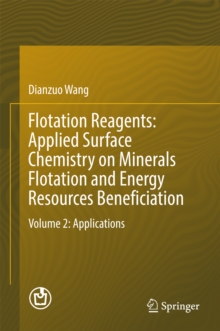 Dianzuo Wang

Flotation Reagents: Applied Surface Chemistry on Minerals Flotation and Energy Resources Beneficiation

Volume 2: Applications

Springer